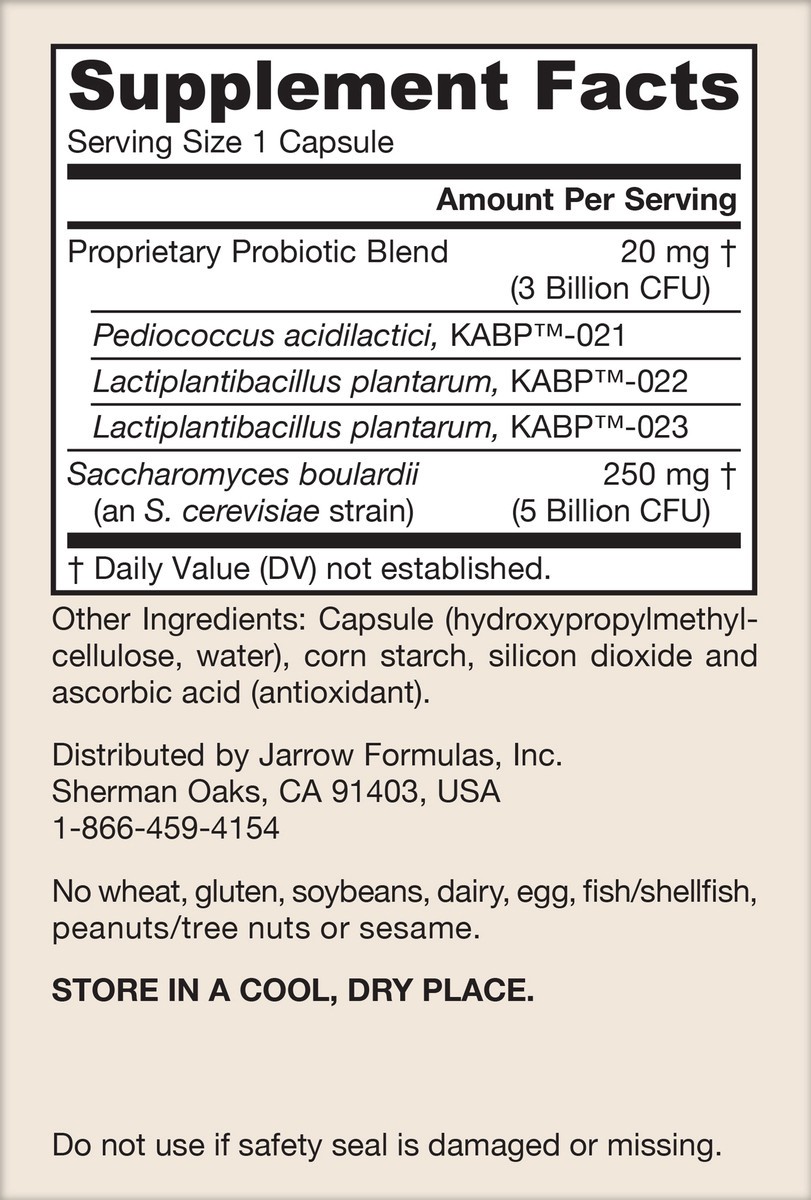 Supplement Facts
Serving Size 1 Capsule

| | Amount Per Serving |
|---|---|
| Proprietary Probiotic Blend | 20 mg † (3 Billion CFU) |
| Pediococcus acidilactici, KABP™-021 | |
| Lactiplantibacillus plantarum, KABP™-022 | |
| Lactiplantibacillus plantarum, KABP™-023 | |
| Saccharomyces boulardii (an S. cerevisiae strain) | 250 mg † (5 Billion CFU) |

† Daily Value (DV) not established.

Other Ingredients: Capsule (hydroxypropylmethylcellulose, water), corn starch, silicon dioxide and ascorbic acid (antioxidant).

Distributed by Jarrow Formulas, Inc.
Sherman Oaks, CA 91403, USA
1-866-459-4154

No wheat, gluten, soybeans, dairy, egg, fish/shellfish, peanuts/tree nuts or sesame.

STORE IN A COOL, DRY PLACE.

Do not use if safety seal is damaged or missing.